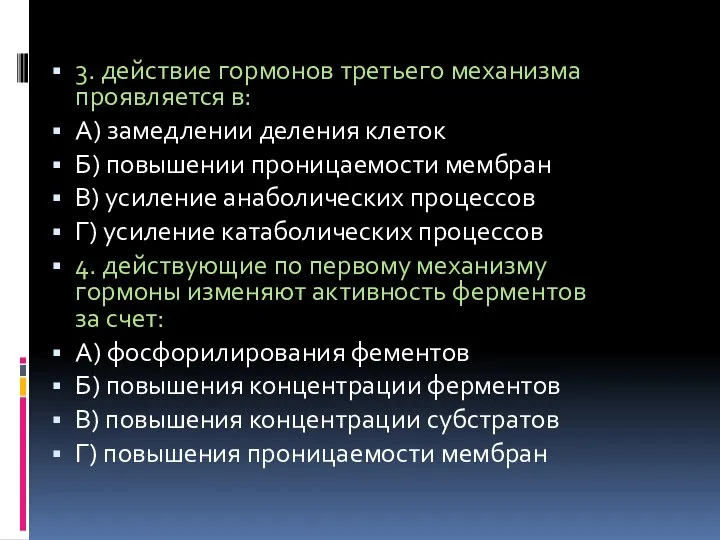 3. действие гормонов третьего механизма проявляется в:
А) замедлении деления клеток
Б) повышении проницаемости мембран
В) усиление анаболических процессов
Г) усиление катаболических процессов
4. действующие по первому механизму гормоны изменяют активность ферментов за счет:
А) фосфорилирования фементов
Б) повышения концентрации ферментов
В) повышения концентрации субстратов
Г) повышения проницаемости мембран